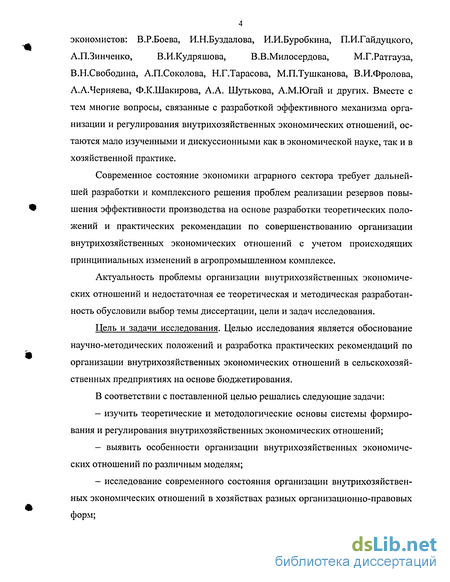 4

экономистов: В.Р.Боева, И.Н.Буздалова, И.И.Буробкина, П.И.Гайдуцкого, А.П.Зинченко, В.И.Кудряшова, В.В.Милосердова, М.Г.Ратгауза, В.Н.Свободина, А.П.Соколова, Н.Г.Тарасова, М.П.Тушканова, В.И.Фролова, А.А.Черняева, Ф.К.Шакирова, А.А. Шутькова, А.М.Югай и других. Вместе с тем многие вопросы, связанные с разработкой эффективного механизма организации и регулирования внутрихозяйственных экономических отношений, остаются мало изученными и дискуссионными как в экономической науке, так и в хозяйственной практике.

Современное состояние экономики аграрного сектора требует дальнейшей разработки и комплексного решения проблем реализации резервов повышения эффективности производства на основе разработки теоретических положений и практических рекомендации по совершенствованию организации внутрихозяйственных экономических отношений с учетом происходящих принципиальных изменений в агропромышленном комплексе.

Актуальность проблемы организации внутрихозяйственных экономических отношений и недостаточная ее теоретическая и методическая разработанность обусловили выбор темы диссертации, цели и задач исследования.

Цель и задачи исследования. Целью исследования является обоснование научно-методических положений и разработка практических рекомендаций по организации внутрихозяйственных экономических отношений в сельскохозяйственных предприятиях на основе бюджетирования.

В соответствии с поставленной целью решались следующие задачи:

– изучить теоретические и методологические основы системы формирования и регулирования внутрихозяйственных экономических отношений;

– выявить особенности организации внутрихозяйственных экономических отношений по различным моделям;

– исследование современного состояния организации внутрихозяйственных экономических отношений в хозяйствах разных организационно-правовых форм;

dsLib.net
библиотека диссертаций